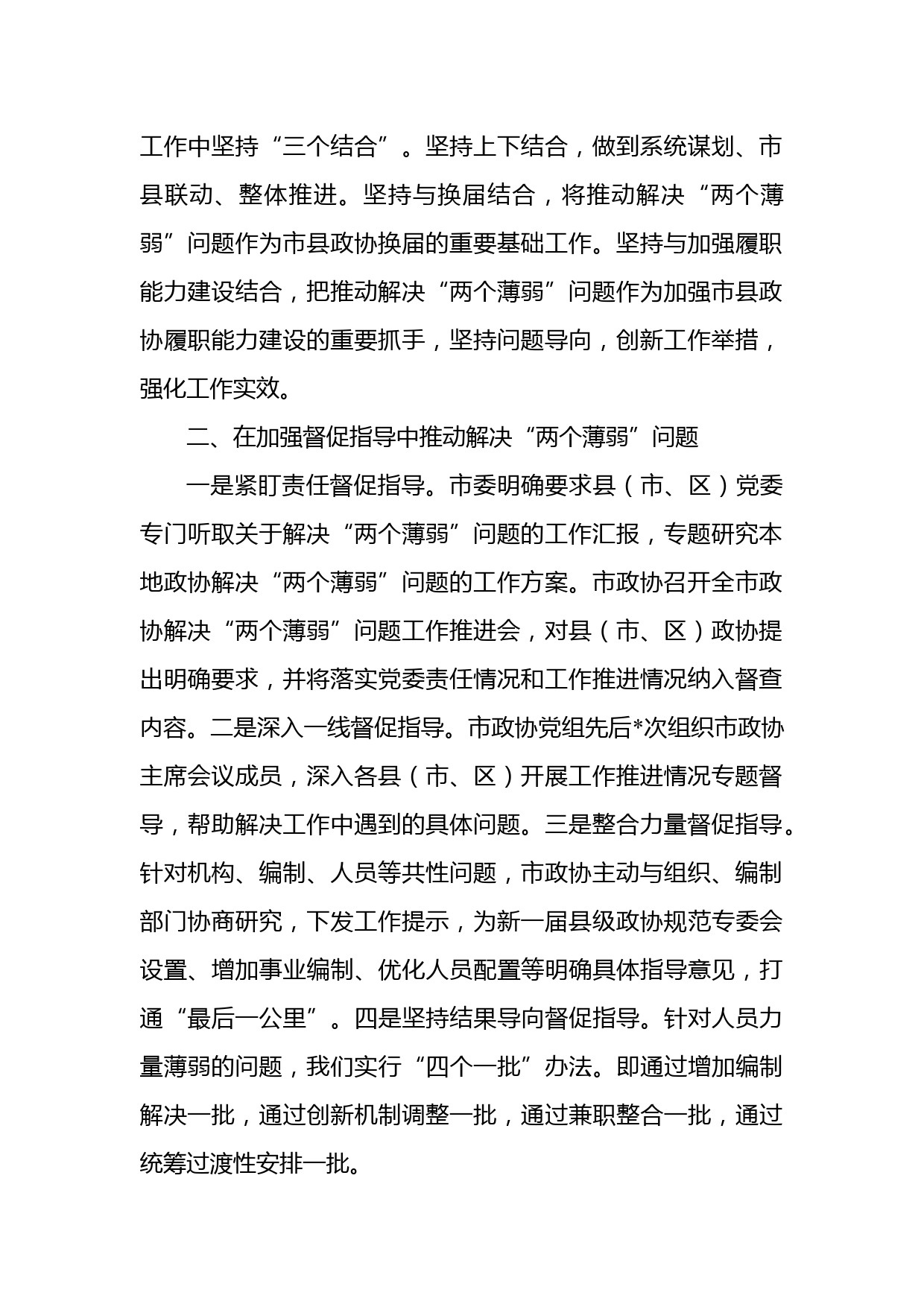 工作中坚持“三个结合”。坚持上下结合，做到系统谋划、市县联动、整体推进。坚持与换届结合，将推动解决“两个薄弱”问题作为市县政协换届的重要基础工作。坚持与加强履职能力建设结合，把推动解决“两个薄弱”问题作为加强市县政协履职能力建设的重要抓手，坚持问题导向，创新工作举措，强化工作实效。

二、在加强督促指导中推动解决“两个薄弱”问题

一是紧盯责任督促指导。市委明确要求县（市、区）党委专门听取关于解决“两个薄弱”问题的工作汇报，专题研究本地政协解决“两个薄弱”问题的工作方案。市政协召开全市政协解决“两个薄弱”问题工作推进会，对县（市、区）政协提出明确要求，并将落实党委责任情况和工作推进情况纳入督查内容。二是深入一线督促指导。市政协党组先后*次组织市政协主席会议成员，深入各县（市、区）开展工作推进情况专题督导，帮助解决工作中遇到的具体问题。三是整合力量督促指导。针对机构、编制、人员等共性问题，市政协主动与组织、编制部门协商研究，下发工作提示，为新一届县级政协规范专委会设置、增加事业编制、优化人员配置等明确具体指导意见，打通“最后一公里”。四是坚持结果导向督促指导。针对人员力量薄弱的问题，我们实行“四个一批”办法。即通过增加编制解决一批，通过创新机制调整一批，通过兼职整合一批，通过统筹过渡性安排一批。